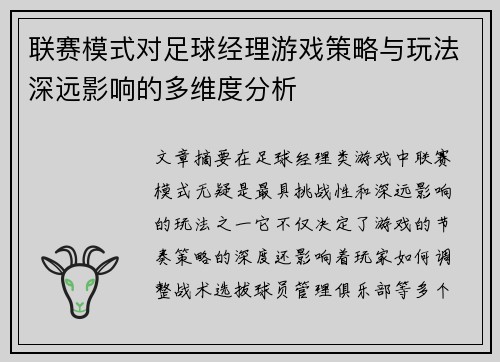 联赛模式对足球经理游戏策略与玩法深远影响的多维度分析

文章摘要在足球经理类游戏中联赛模式无疑是最具挑战性和深远影响的玩法之一它不仅决定了游戏的节奏策略的深度还影响着玩家如何调整战术选拔球员管理俱乐部等多个